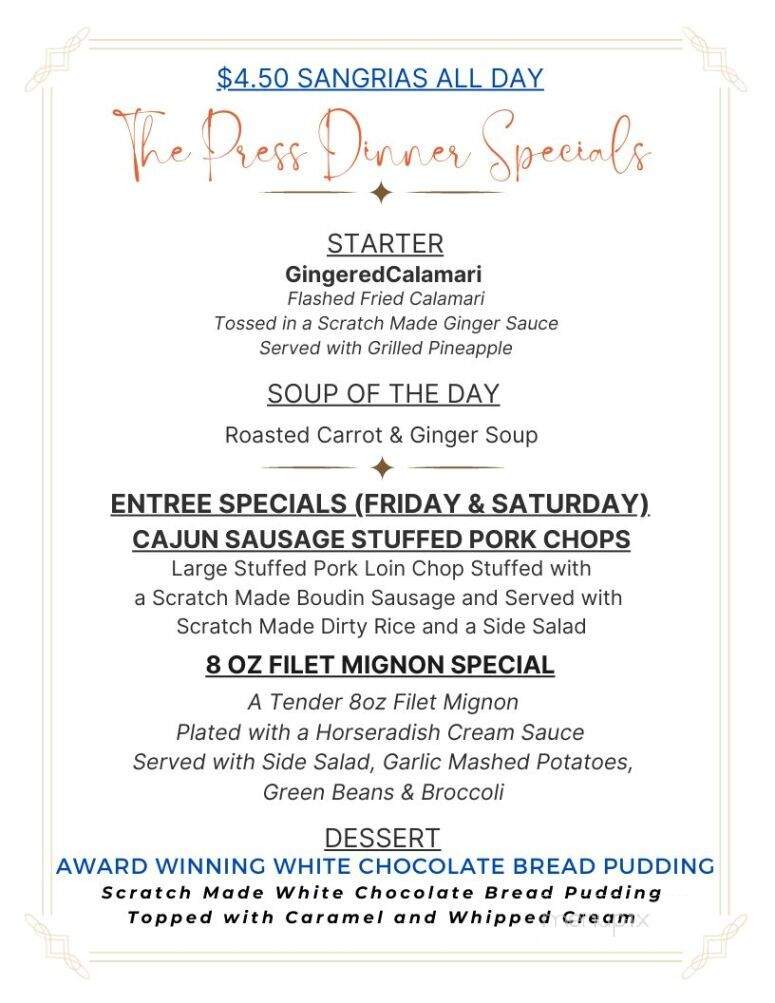 $4.50 SANGRIAS ALL DAY

The Press Dinner Specials

STARTER
GingeredCalamari
Flashed Fried Calamari
Tossed in a Scratch Made Ginger Sauce
Served with Grilled Pineapple

SOUP OF THE DAY
Roasted Carrot & Ginger Soup

ENTREE SPECIALS (FRIDAY & SATURDAY)
CAJUN SAUSAGE STUFFED PORK CHOPS
Large Stuffed Pork Loin Chop Stuffed with a Scratch Made Boudin Sausage and Served with Scratch Made Dirty Rice and a Side Salad

8 OZ FILET MIGNON SPECIAL
A Tender 8oz Filet Mignon
Plated with a Horseradish Cream Sauce
Served with Side Salad, Garlic Mashed Potatoes, Green Beans & Broccoli

DESSERT
AWARD WINNING WHITE CHOCOLATE BREAD PUDDING
Scratch Made White Chocolate Bread Pudding
Topped with Caramel and Whipped Cream

menupix